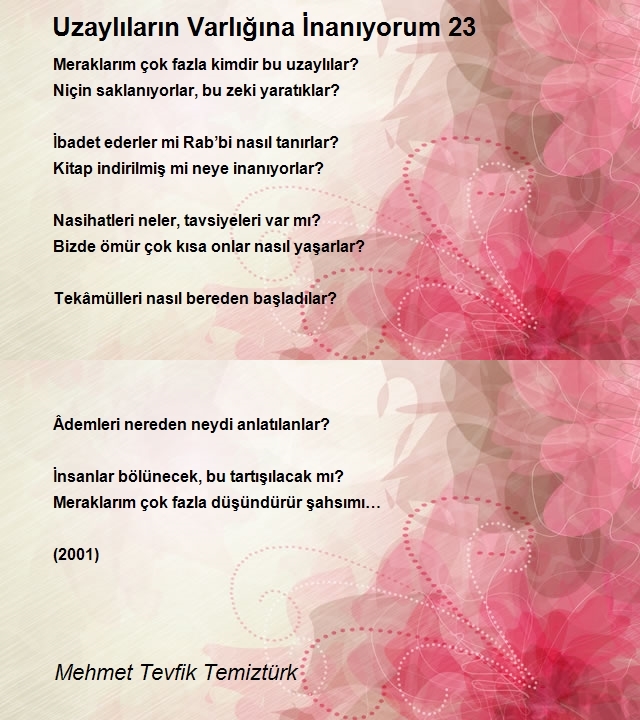 Uzaylıların Varlığına İnanıyorum 23

Meraklarım çok fazla kimdir bu uzaylılar?
Niçin saklanıyorlar, bu zeki yaratıklar?

İbadet ederler mi Rab'bi nasıl tanırlar?
Kitap indirilmiş mi neye inanıyorlar?

Nasihatleri neler, tavsiyeleri var mı?
Bizde ömür çok kısa onlar nasıl yaşarlar?

Tekâmülleri nasıl bereden başladılar?

Âdemleri nereden neydi anlatılanlar?

İnsanlar bölünecek, bu tartışılacak mı?
Meraklarım çok fazla düşündürür şahsımı…

(2001)

Mehmet Tevfik Temiztürk